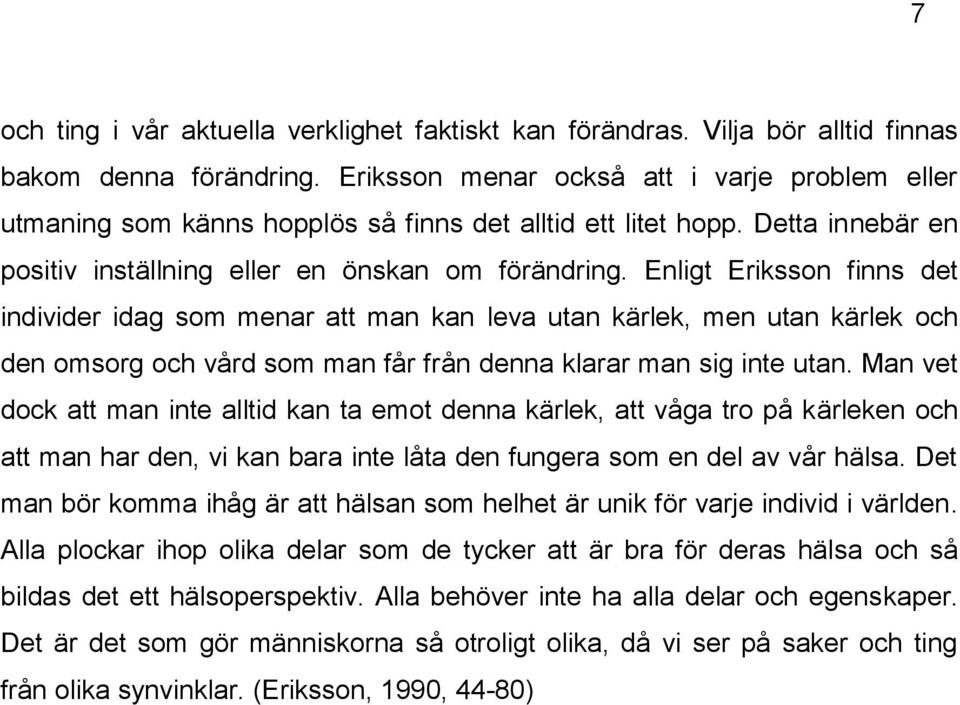 7

och ting i vår aktuella verklighet faktiskt kan förändras. Vilja bör alltid finnas bakom denna förändring. Eriksson menar också att i varje problem eller utmaning som känns hopplös så finns det alltid ett litet hopp. Detta innebär en positiv inställning eller en önskan om förändring. Enligt Eriksson finns det individer idag som menar att man kan leva utan kärlek, men utan kärlek och den omsorg och vård som man får från denna klarar man sig inte utan. Man vet dock att man inte alltid kan ta emot denna kärlek, att våga tro på kärleken och att man har den, vi kan bara inte låta den fungera som en del av vår hälsa. Det man bör komma ihåg är att hälsan som helhet är unik för varje individ i världen. Alla plockar ihop olika delar som de tycker att är bra för deras hälsa och så bildas det ett hälsoperspektiv. Alla behöver inte ha alla delar och egenskaper. Det är det som gör människorna så otroligt olika, då vi ser på saker och ting från olika synvinklar. (Eriksson, 1990, 44-80)